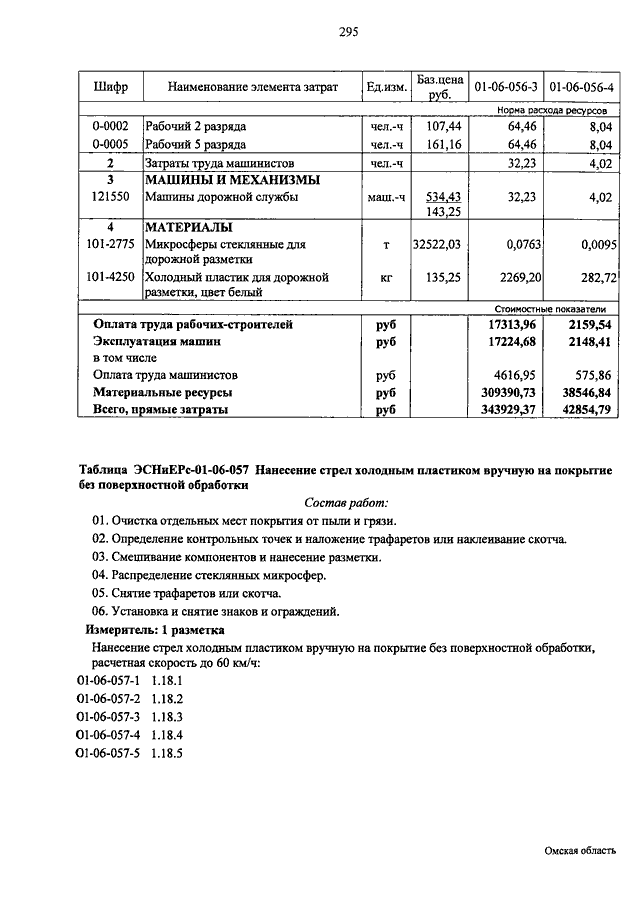 295

| Шифр | Наименование элемента затрат | Ед.изм. | Баз.цена руб. | 01-06-056-3 | 01-06-056-4 |
|---|---|---|---|---|---|
| | | | | Норма расхода ресурсов | |
| 0-0002 | Рабочий 2 разряда | чел.-ч | 107,44 | 64,46 | 8,04 |
| 0-0005 | Рабочий 5 разряда | чел.-ч | 161,16 | 64,46 | 8,04 |
| 2 | Затраты труда машинистов | чел.-ч | | 32,23 | 4,02 |
| 3 | МАШИНЫ И МЕХАНИЗМЫ | | | | |
| 121550 | Машины дорожной службы | маш.-ч | 534,43 143,25 | 32,23 | 4,02 |
| 4 | МАТЕРИАЛЫ | | | | |
| 101-2775 | Микросферы стеклянные для дорожной разметки | т | 32522,03 | 0,0763 | 0,0095 |
| 101-4250 | Холодный пластик для дорожной разметки, цвет белый | кг | 135,25 | 2269,20 | 282,72 |
| | | | | Стоимостные показатели | |
| Оплата труда рабочих-строителей | | руб | | 17313,96 | 2159,54 |
| Эксплуатация машин | | руб | | 17224,68 | 2148,41 |
| в том числе | | | | | |
| Оплата труда машинистов | | руб | | 4616,95 | 575,86 |
| Материальные ресурсы | | руб | | 309390,73 | 38546,84 |
| Всего, прямые затраты | | руб | | 343929,37 | 42854,79 |

Таблица ЭСНиЕРс-01-06-057 Нанесение стрел холодным пластиком вручную на покрытие без поверхностной обработки

Состав работ:

01. Очистка отдельных мест покрытия от пыли и грязи.

02. Определение контрольных точек и наложение трафаретов или наклеивание скотча.

03. Смешивание компонентов и нанесение разметки.

04. Распределение стеклянных микросфер.

05. Снятие трафаретов или скотча.

06. Установка и снятие знаков и ограждений.

Измеритель: 1 разметка

Нанесение стрел холодным пластиком вручную на покрытие без поверхностной обработки, расчетная скорость до 60 км/ч:

01-06-057-1 1.18.1
01-06-057-2 1.18.2
01-06-057-3 1.18.3
01-06-057-4 1.18.4
01-06-057-5 1.18.5

Омская область